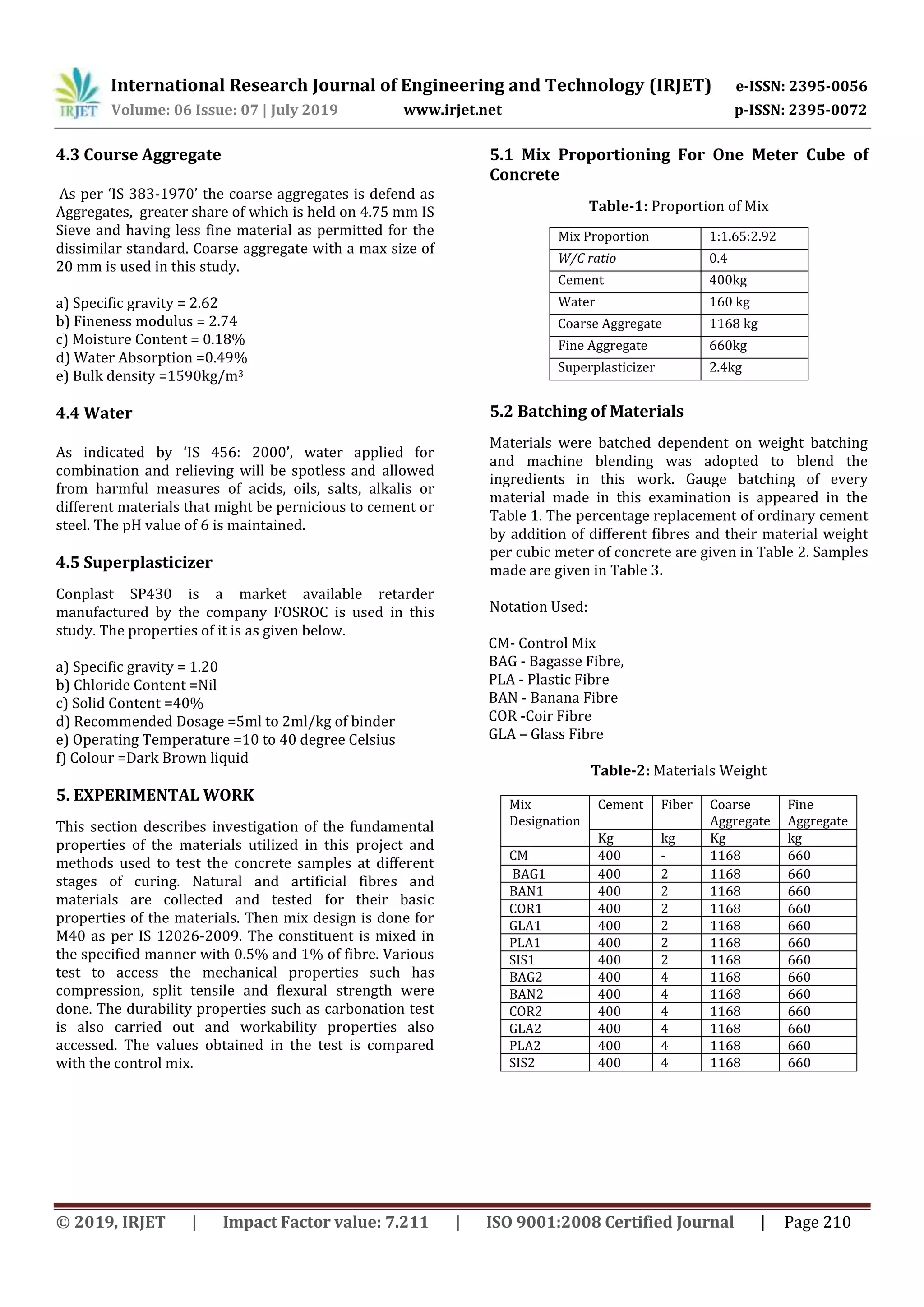 IRJET International Research Journal of Engineering and Technology (IRJET) e-ISSN: 2395-0056
Volume: 06 Issue: 07 | July 2019 www.irjet.net p-ISSN: 2395-0072

4.3 Course Aggregate

As per 'IS 383-1970' the coarse aggregates is defend as Aggregates, greater share of which is held on 4.75 mm IS Sieve and having less fine material as permitted for the dissimilar standard. Coarse aggregate with a max size of 20 mm is used in this study.

a) Specific gravity = 2.62
b) Fineness modulus = 2.74
c) Moisture Content = 0.18%
d) Water Absorption =0.49%
e) Bulk density =1590kg/m$^3$

4.4 Water

As indicated by 'IS 456: 2000', water applied for combination and relieving will be spotless and allowed from harmful measures of acids, oils, salts, alkalis or different materials that might be pernicious to cement or steel. The pH value of 6 is maintained.

4.5 Superplasticizer

Conplast SP430 is a market available retarder manufactured by the company FOSROC is used in this study. The properties of it is as given below.

a) Specific gravity = 1.20
b) Chloride Content =Nil
c) Solid Content =40%
d) Recommended Dosage =5ml to 2ml/kg of binder
e) Operating Temperature =10 to 40 degree Celsius
f) Colour =Dark Brown liquid

5. EXPERIMENTAL WORK

This section describes investigation of the fundamental properties of the materials utilized in this project and methods used to test the concrete samples at different stages of curing. Natural and artificial fibres and materials are collected and tested for their basic properties of the materials. Then mix design is done for M40 as per IS 12026-2009. The constituent is mixed in the specified manner with 0.5% and 1% of fibre. Various test to access the mechanical properties such has compression, split tensile and flexural strength were done. The durability properties such as carbonation test is also carried out and workability properties also accessed. The values obtained in the test is compared with the control mix.

5.1 Mix Proportioning For One Meter Cube of Concrete

Table-1: Proportion of Mix

| Mix Proportion | 1:1.65:2.92 |
|---|---|
| W/C ratio | 0.4 |
| Cement | 400kg |
| Water | 160 kg |
| Coarse Aggregate | 1168 kg |
| Fine Aggregate | 660kg |
| Superplasticizer | 2.4kg |

5.2 Batching of Materials

Materials were batched dependent on weight batching and machine blending was adopted to blend the ingredients in this work. Gauge batching of every material made in this examination is appeared in the Table 1. The percentage replacement of ordinary cement by addition of different fibres and their material weight per cubic meter of concrete are given in Table 2. Samples made are given in Table 3.

Notation Used:

CM- Control Mix
BAG - Bagasse Fibre,
PLA - Plastic Fibre
BAN - Banana Fibre
COR -Coir Fibre
GLA – Glass Fibre

Table-2: Materials Weight

| Mix Designation | Cement | Fiber | Coarse Aggregate | Fine Aggregate |
|---|---|---|---|---|
| | Kg | kg | Kg | kg |
| CM | 400 | - | 1168 | 660 |
| BAG1 | 400 | 2 | 1168 | 660 |
| BAN1 | 400 | 2 | 1168 | 660 |
| COR1 | 400 | 2 | 1168 | 660 |
| GLA1 | 400 | 2 | 1168 | 660 |
| PLA1 | 400 | 2 | 1168 | 660 |
| SIS1 | 400 | 2 | 1168 | 660 |
| BAG2 | 400 | 4 | 1168 | 660 |
| BAN2 | 400 | 4 | 1168 | 660 |
| COR2 | 400 | 4 | 1168 | 660 |
| GLA2 | 400 | 4 | 1168 | 660 |
| PLA2 | 400 | 4 | 1168 | 660 |
| SIS2 | 400 | 4 | 1168 | 660 |

© 2019, IRJET | Impact Factor value: 7.211 | ISO 9001:2008 Certified Journal | Page 210